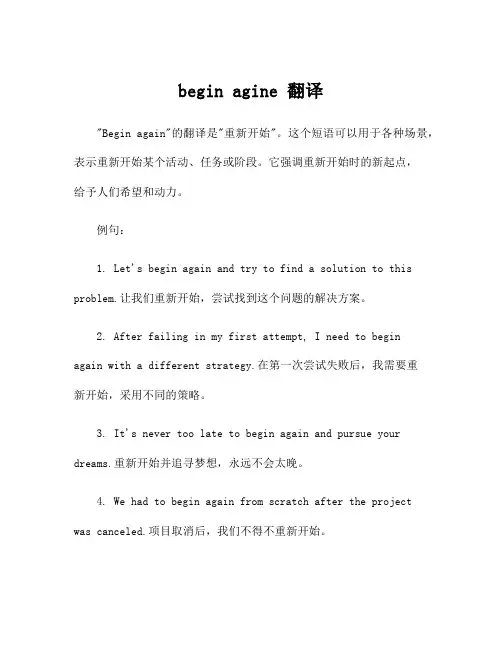 begin agine 翻译

"Begin again"的翻译是"重新开始"。这个短语可以用于各种场景，表示重新开始某个活动、任务或阶段。它强调重新开始时的新起点，给予人们希望和动力。

例句：

1. Let's begin again and try to find a solution to this problem.让我们重新开始，尝试找到这个问题的解决方案。

2. After failing in my first attempt, I need to begin again with a different strategy.在第一次尝试失败后，我需要重新开始，采用不同的策略。

3. It's never too late to begin again and pursue your dreams.重新开始并追寻梦想，永远不会太晚。

4. We had to begin again from scratch after the project was canceled.项目取消后，我们不得不重新开始。